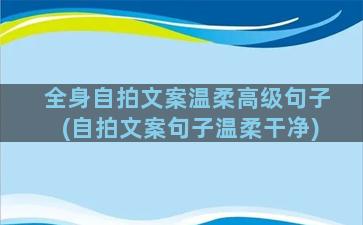 全身自拍文案温柔高级句子
(自拍文案句子温柔干净)